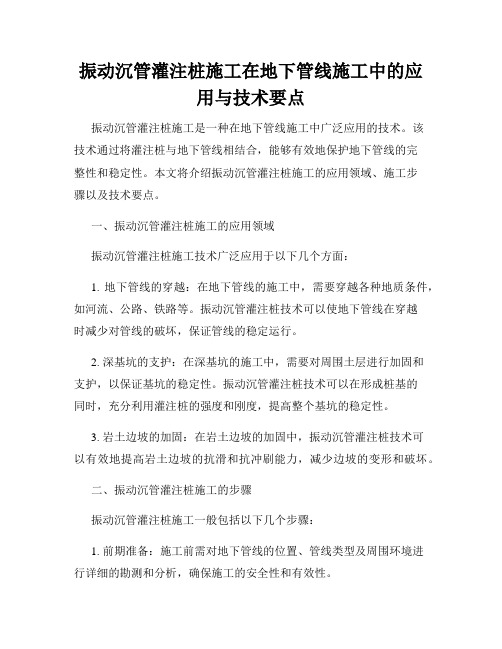 振动沉管灌注桩施工在地下管线施工中的应用与技术要点

振动沉管灌注桩施工是一种在地下管线施工中广泛应用的技术。该技术通过将灌注桩与地下管线相结合，能够有效地保护地下管线的完整性和稳定性。本文将介绍振动沉管灌注桩施工的应用领域、施工步骤以及技术要点。

一、振动沉管灌注桩施工的应用领域

振动沉管灌注桩施工技术广泛应用于以下几个方面：

1. 地下管线的穿越：在地下管线的施工中，需要穿越各种地质条件，如河流、公路、铁路等。振动沉管灌注桩技术可以使地下管线在穿越时减少对管线的破坏，保证管线的稳定运行。

2. 深基坑的支护：在深基坑的施工中，需要对周围土层进行加固和支护，以保证基坑的稳定性。振动沉管灌注桩技术可以在形成桩基的同时，充分利用灌注桩的强度和刚度，提高整个基坑的稳定性。

3. 岩土边坡的加固：在岩土边坡的加固中，振动沉管灌注桩技术可以有效地提高岩土边坡的抗滑和抗冲刷能力，减少边坡的变形和破坏。

二、振动沉管灌注桩施工的步骤

振动沉管灌注桩施工一般包括以下几个步骤：

1. 前期准备：施工前需对地下管线的位置、管线类型及周围环境进行详细的勘测和分析，确保施工的安全性和有效性。